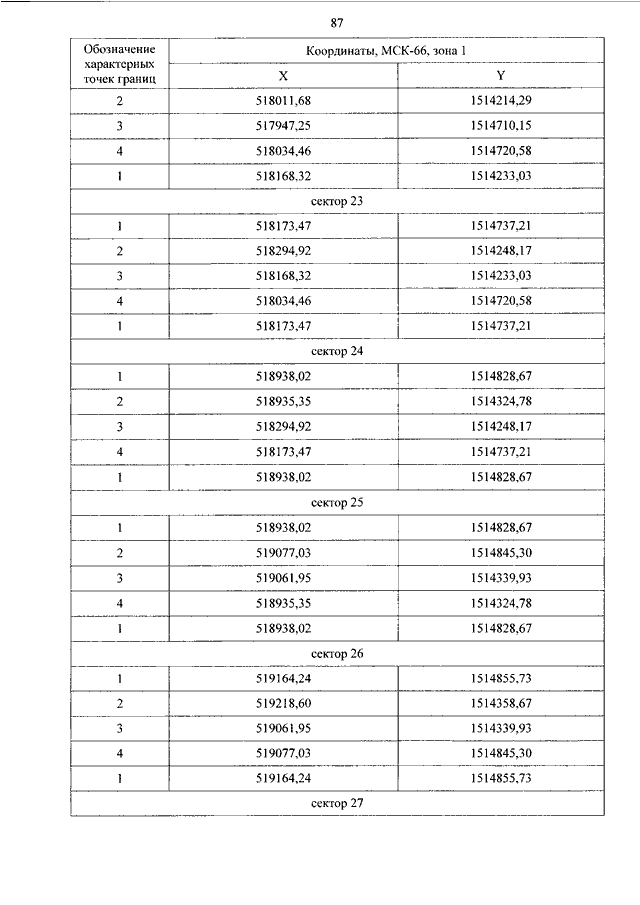 87

| Обозначение характерных точек границ | Координаты, МСК-66, зона 1 | |
|---|---|---|
| | X | Y |
| 2 | 518011,68 | 1514214,29 |
| 3 | 517947,25 | 1514710,15 |
| 4 | 518034,46 | 1514720,58 |
| 1 | 518168,32 | 1514233,03 |
| сектор 23 | | |
| 1 | 518173,47 | 1514737,21 |
| 2 | 518294,92 | 1514248,17 |
| 3 | 518168,32 | 1514233,03 |
| 4 | 518034,46 | 1514720,58 |
| 1 | 518173,47 | 1514737,21 |
| сектор 24 | | |
| 1 | 518938,02 | 1514828,67 |
| 2 | 518935,35 | 1514324,78 |
| 3 | 518294,92 | 1514248,17 |
| 4 | 518173,47 | 1514737,21 |
| 1 | 518938,02 | 1514828,67 |
| сектор 25 | | |
| 1 | 518938,02 | 1514828,67 |
| 2 | 519077,03 | 1514845,30 |
| 3 | 519061,95 | 1514339,93 |
| 4 | 518935,35 | 1514324,78 |
| 1 | 518938,02 | 1514828,67 |
| сектор 26 | | |
| 1 | 519164,24 | 1514855,73 |
| 2 | 519218,60 | 1514358,67 |
| 3 | 519061,95 | 1514339,93 |
| 4 | 519077,03 | 1514845,30 |
| 1 | 519164,24 | 1514855,73 |
| сектор 27 | | |